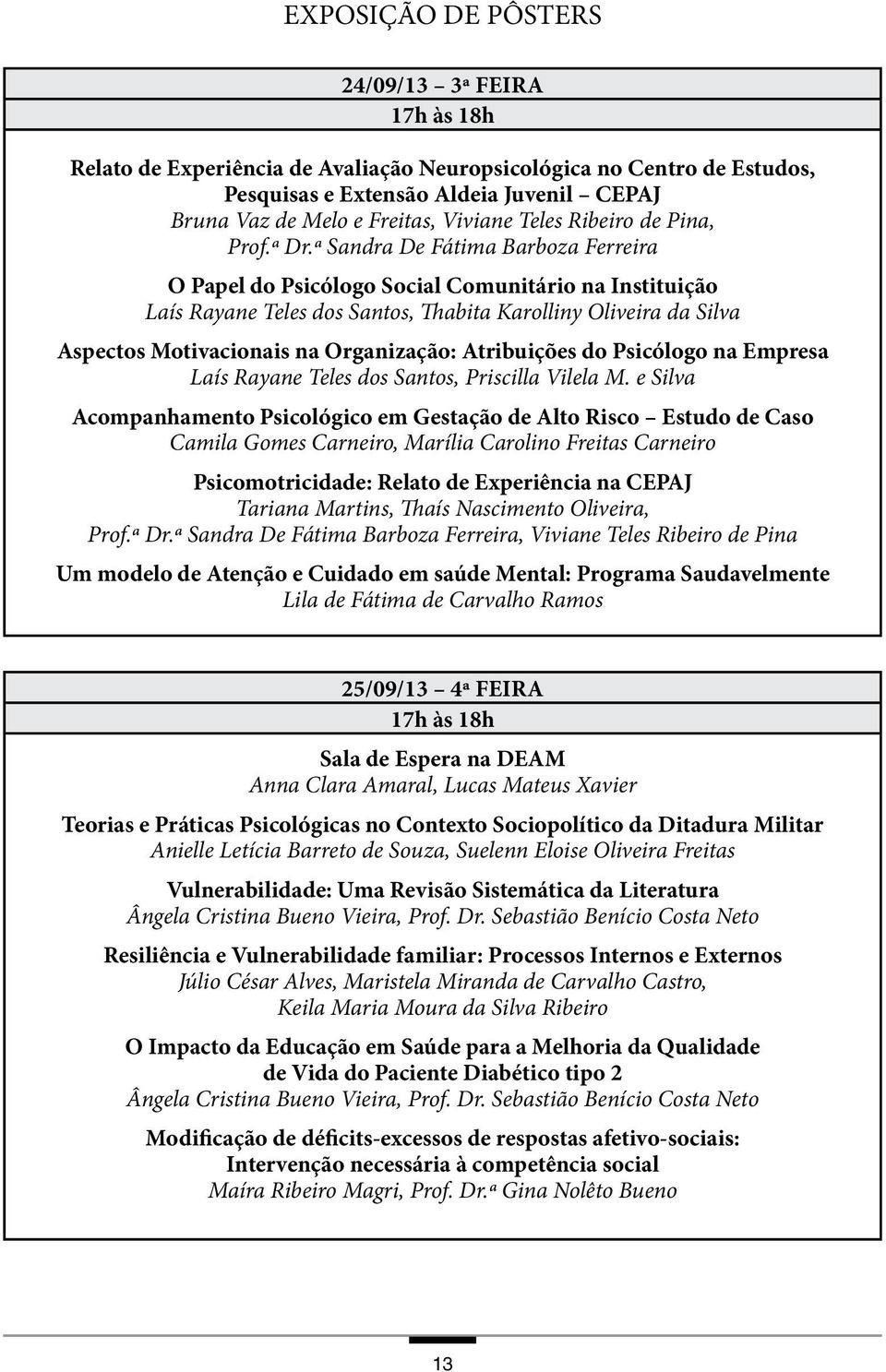 EXPOSIÇÃO DE PÔSTERS

24/09/13 – 3ª FEIRA
17h às 18h

Relato de Experiência de Avaliação Neuropsicológica no Centro de Estudos, Pesquisas e Extensão Aldeia Juvenil – CEPAJ
Bruna Vaz de Melo e Freitas, Viviane Teles Ribeiro de Pina, Prof.ª Dr.ª Sandra De Fátima Barboza Ferreira

O Papel do Psicólogo Social Comunitário na Instituição
Laís Rayane Teles dos Santos, Thabita Karolliny Oliveira da Silva

Aspectos Motivacionais na Organização: Atribuições do Psicólogo na Empresa
Laís Rayane Teles dos Santos, Priscilla Vilela M. e Silva

Acompanhamento Psicológico em Gestação de Alto Risco – Estudo de Caso
Camila Gomes Carneiro, Marília Carolino Freitas Carneiro

Psicomotricidade: Relato de Experiência na CEPAJ
Tariana Martins, Thaís Nascimento Oliveira, Prof.ª Dr.ª Sandra De Fátima Barboza Ferreira, Viviane Teles Ribeiro de Pina

Um modelo de Atenção e Cuidado em saúde Mental: Programa Saudavelmente
Lila de Fátima de Carvalho Ramos

25/09/13 – 4ª FEIRA
17h às 18h

Sala de Espera na DEAM
Anna Clara Amaral, Lucas Mateus Xavier

Teorias e Práticas Psicológicas no Contexto Sociopolítico da Ditadura Militar
Anielle Letícia Barreto de Souza, Suelenn Eloise Oliveira Freitas

Vulnerabilidade: Uma Revisão Sistemática da Literatura
Ângela Cristina Bueno Vieira, Prof. Dr. Sebastião Benício Costa Neto

Resiliência e Vulnerabilidade familiar: Processos Internos e Externos
Júlio César Alves, Maristela Miranda de Carvalho Castro, Keila Maria Moura da Silva Ribeiro

O Impacto da Educação em Saúde para a Melhoria da Qualidade de Vida do Paciente Diabético tipo 2
Ângela Cristina Bueno Vieira, Prof. Dr. Sebastião Benício Costa Neto

Modificação de déficits-excessos de respostas afetivo-sociais: Intervenção necessária à competência social
Maíra Ribeiro Magri, Prof. Dr.ª Gina Nolêto Bueno

13